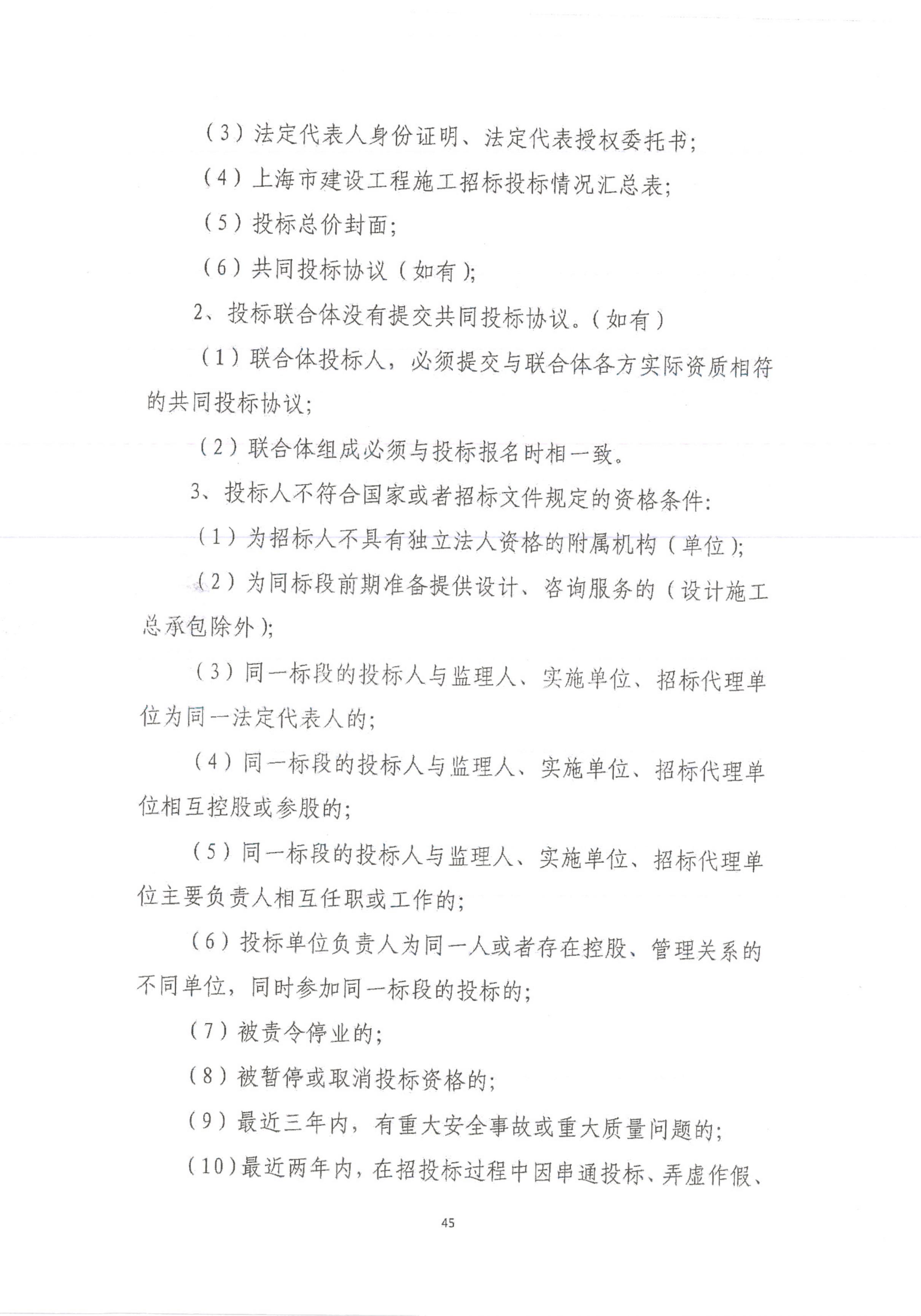 （3）法定代表人身份证明、法定代表授权委托书；

（4）上海市建设工程施工招标投标情况汇总表；

（5）投标总价封面；

（6）共同投标协议（如有）；

2、投标联合体没有提交共同投标协议。（如有）

（1）联合体投标人，必须提交与联合体各方实际资质相符的共同投标协议；

（2）联合体组成必须与投标报名时相一致。

3、投标人不符合国家或者招标文件规定的资格条件：

（1）为招标人不具有独立法人资格的附属机构（单位）；

（2）为同标段前期准备提供设计、咨询服务的（设计施工总承包除外）；

（3）同一标段的投标人与监理人、实施单位、招标代理单位为同一法定代表人的；

（4）同一标段的投标人与监理人、实施单位、招标代理单位相互控股或参股的；

（5）同一标段的投标人与监理人、实施单位、招标代理单位主要负责人相互任职或工作的；

（6）投标单位负责人为同一人或者存在控股、管理关系的不同单位，同时参加同一标段的投标的；

（7）被责令停业的；

（8）被暂停或取消投标资格的；

（9）最近三年内，有重大安全事故或重大质量问题的；

（10）最近两年内，在招投标过程中因串通投标、弄虚作假、

45